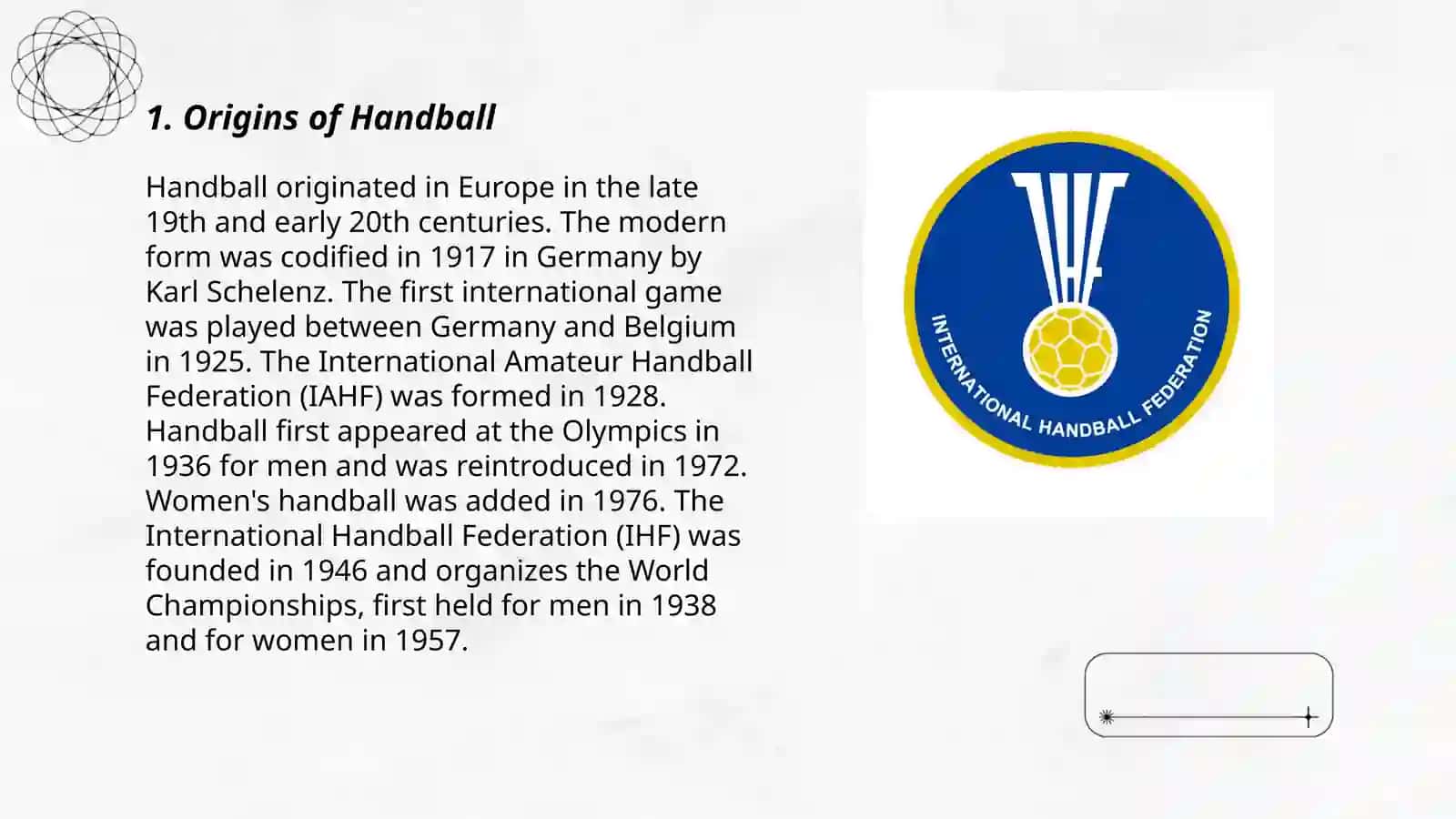 1. Origins of Handball

Handball originated in Europe in the late 19th and early 20th centuries. The modern form was codified in 1917 in Germany by Karl Schelenz. The first international game was played between Germany and Belgium in 1925. The International Amateur Handball Federation (IAHF) was formed in 1928. Handball first appeared at the Olympics in 1936 for men and was reintroduced in 1972. Women's handball was added in 1976. The International Handball Federation (IHF) was founded in 1946 and organizes the World Championships, first held for men in 1938 and for women in 1957.

IHF
INTERNATIONAL HANDBALL FEDERATION